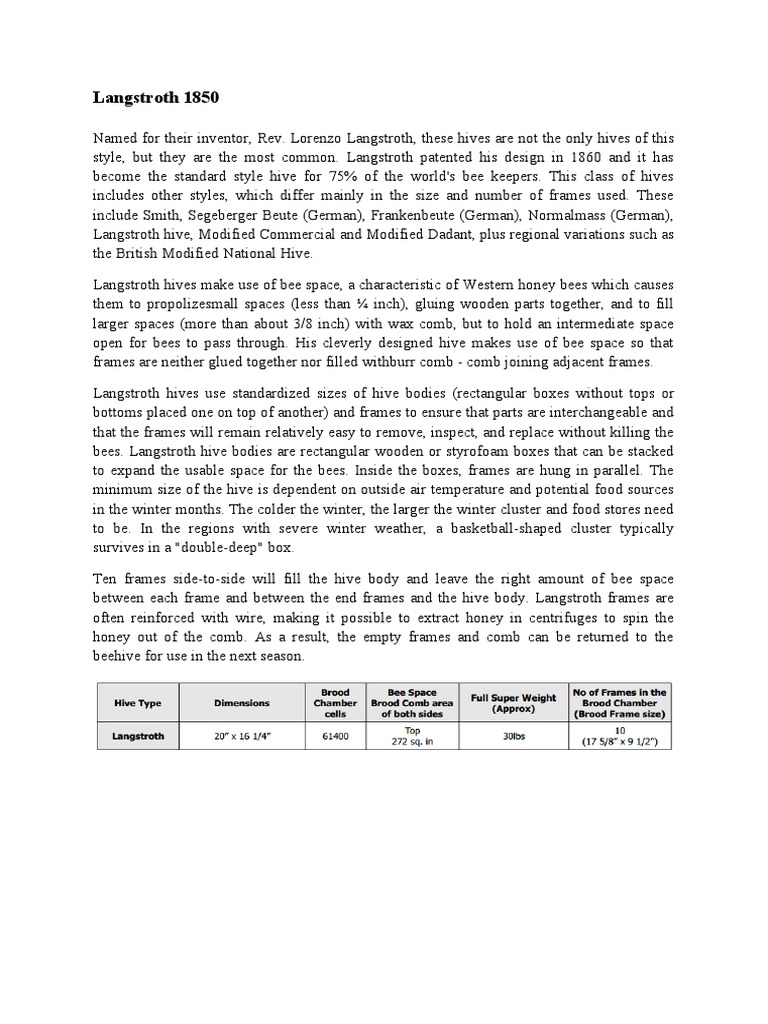 Langstroth 1850

Named for their inventor, Rev. Lorenzo Langstroth, these hives are not the only hives of this style, but they are the most common. Langstroth patented his design in 1860 and it has become the standard style hive for 75% of the world's bee keepers. This class of hives includes other styles, which differ mainly in the size and number of frames used. These include Smith, Segeberger Beute (German), Frankenbeute (German), Normalmass (German), Langstroth hive, Modified Commercial and Modified Dadant, plus regional variations such as the British Modified National Hive.

Langstroth hives make use of bee space, a characteristic of Western honey bees which causes them to propolizesmall spaces (less than ¼ inch), gluing wooden parts together, and to fill larger spaces (more than about 3/8 inch) with wax comb, but to hold an intermediate space open for bees to pass through. His cleverly designed hive makes use of bee space so that frames are neither glued together nor filled withburr comb - comb joining adjacent frames.

Langstroth hives use standardized sizes of hive bodies (rectangular boxes without tops or bottoms placed one on top of another) and frames to ensure that parts are interchangeable and that the frames will remain relatively easy to remove, inspect, and replace without killing the bees. Langstroth hive bodies are rectangular wooden or styrofoam boxes that can be stacked to expand the usable space for the bees. Inside the boxes, frames are hung in parallel. The minimum size of the hive is dependent on outside air temperature and potential food sources in the winter months. The colder the winter, the larger the winter cluster and food stores need to be. In the regions with severe winter weather, a basketball-shaped cluster typically survives in a "double-deep" box.

Ten frames side-to-side will fill the hive body and leave the right amount of bee space between each frame and between the end frames and the hive body. Langstroth frames are often reinforced with wire, making it possible to extract honey in centrifuges to spin the honey out of the comb. As a result, the empty frames and comb can be returned to the beehive for use in the next season.

| Hive Type | Dimensions | Brood Chamber cells | Bee Space Brood Comb area of both sides | Full Super Weight (Approx) | No of Frames in the Brood Chamber (Brood Frame size) |
|---|---|---|---|---|---|
| Langstroth | 20" x 16 1/4" | 61400 | Top 272 sq. in | 30lbs | 10 (17 5/8" x 9 1/2") |